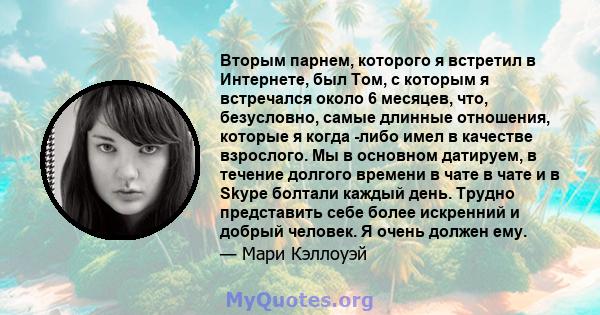 Вторым парнем, которого я встретил в Интернете, был Том, с которым я встречался около 6 месяцев, что, безусловно, самые длинные отношения, которые я когда -либо имел в качестве взрослого. Мы в основном датируем, в течение долгого времени в чате в чате и в Skype болтали каждый день. Трудно представить себе более искренний и добрый человек. Я очень должен ему.

— Мари Кэллоуэй

MyQuotes.org